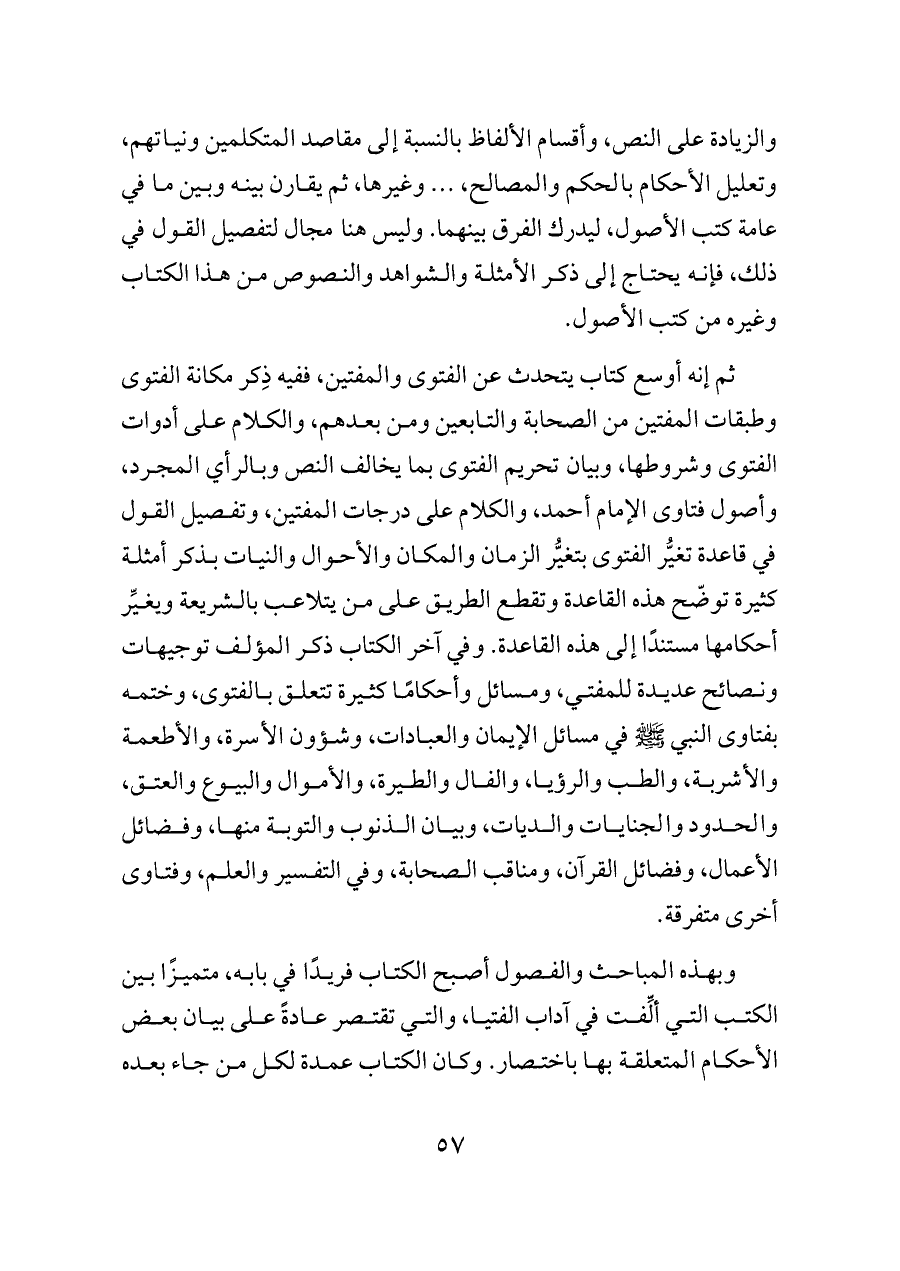 والزيادة على النص، وأقسام الألفاظ بالنسبة إلى مقاصد المتكلمين ونياتهم، وتعليل الأحكام بالحكم والمصالح، ... وغيرها، ثم يقارن بينه وبين ما في عامة كتب الأصول، ليدرك الفرق بينهما. وليس هنا مجال لتفصيل القول في ذلك، فإنه يحتاج إلى ذكر الأمثلة والشواهد والنصوص من هذا الكتاب وغيره من كتب الأصول.

ثم إنه أوسع كتاب يتحدث عن الفتوى والمفتين، ففيه ذِكر مكانة الفتوى وطبقات المفتين من الصحابة والتابعين ومن بعدهم، والكلام على أدوات الفتوى وشروطها، وبيان تحريم الفتوى بما يخالف النص وبالرأي المجرد، وأصول فتاوى الإمام أحمد، والكلام على درجات المفتين، وتفصيل القول في قاعدة تغيُّر الفتوى بتغيُّر الزمان والمكان والأحوال والنيات بذكر أمثلة كثيرة توضّح هذه القاعدة وتقطع الطريق على من يتلاعب بالشريعة ويغيِّر أحكامها مستندًا إلى هذه القاعدة. وفي آخر الكتاب ذكر المؤلف توجيهات ونصائح عديدة للمفتي، ومسائل وأحكامًا كثيرة تتعلق بالفتوى، وختمه بفتاوى النبي ﷺ في مسائل الإيمان والعبادات، وشؤون الأسرة، والأطعمة والأشربة، والطب والرؤيا، والفال والطيرة، والأموال والبيوع والعتق، والحدود والجنايات والديات، وبيان الذنوب والتوبة منها، وفضائل الأعمال، وفضائل القرآن، ومناقب الصحابة، وفي التفسير والعلم، وفتاوى أخرى متفرقة.

وبهذه المباحث والفصول أصبح الكتاب فريدًا في بابه، متميزًا بين الكتب التي أُلِّفت في آداب الفتيا، والتي تقتصر عادةً على بيان بعض الأحكام المتعلقة بها باختصار. وكان الكتاب عمدة لكل من جاء بعده

٥٧